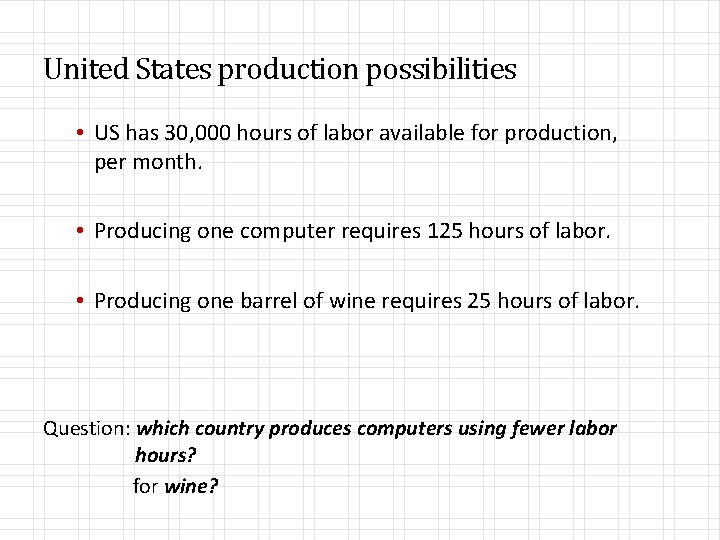 United States production possibilities

• US has 30,000 hours of labor available for production, per month.

• Producing one computer requires 125 hours of labor.

• Producing one barrel of wine requires 25 hours of labor.

Question: which country produces computers using fewer labor hours?

for wine?